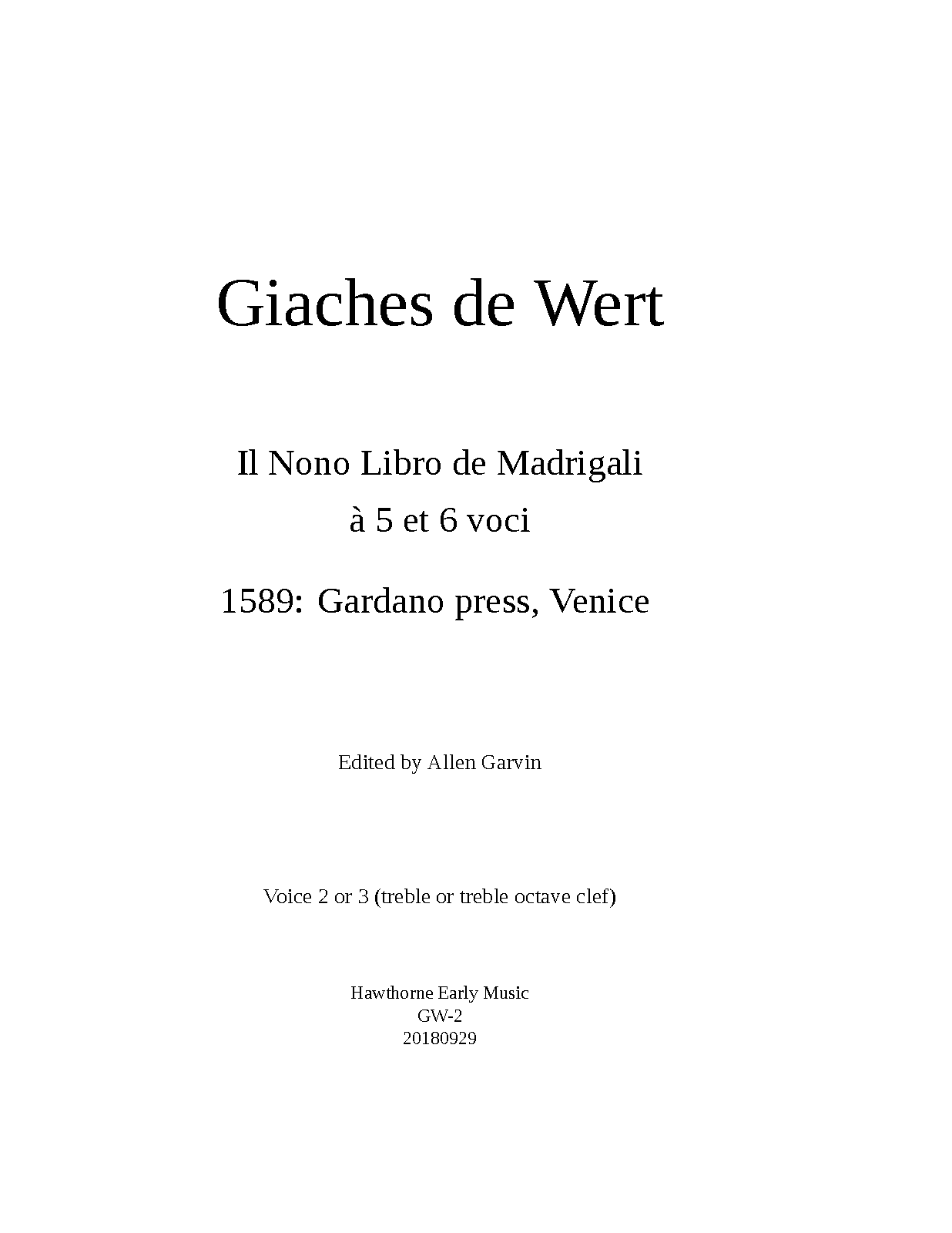 Giaches de Wert

Il Nono Libro de Madrigali
à 5 et 6 voci

1589: Gardano press, Venice

Edited by Allen Garvin

Voice 2 or 3 (treble or treble octave clef)

Hawthorne Early Music
GW-2
20180929